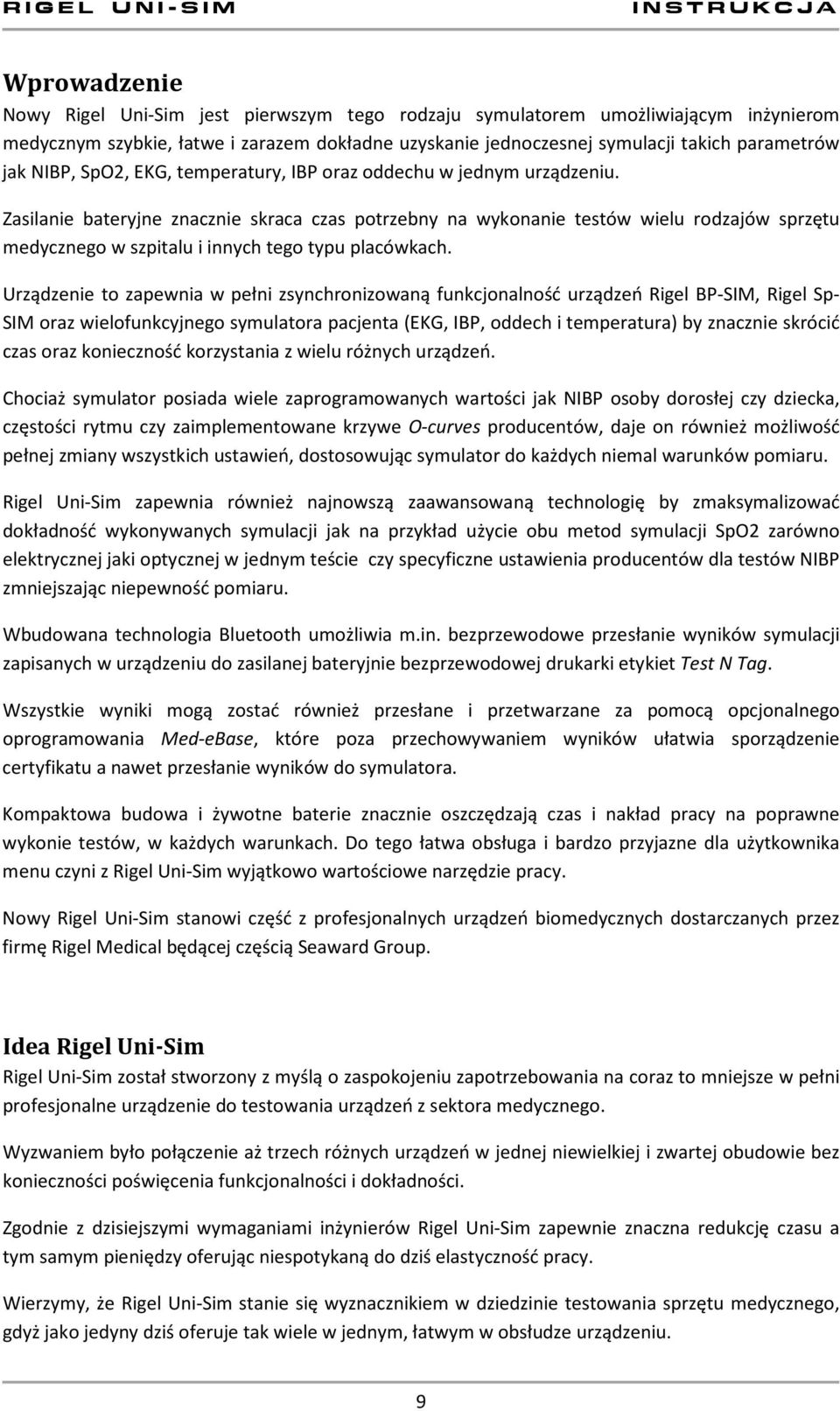 RIGEL UNI-SIM INSTRUKCJA

Wprowadzenie
Nowy Rigel Uni-Sim jest pierwszym tego rodzaju symulatorem umożliwiającym inżynierom medycznym szybkie, łatwe i zarazem dokładne uzyskanie jednoczesnej symulacji takich parametrów jak NIBP, SpO2, EKG, temperatury, IBP oraz oddechu w jednym urządzeniu.

Zasilanie bateryjne znacznie skraca czas potrzebny na wykonanie testów wielu rodzajów sprzętu medycznego w szpitalu i innych tego typu placówkach.

Urządzenie to zapewnia w pełni zsynchronizowaną funkcjonalność urządzeń Rigel BP-SIM, Rigel Sp-SIM oraz wielofunkcyjnego symulatora pacjenta (EKG, IBP, oddech i temperatura) by znacznie skrócić czas oraz konieczność korzystania z wielu różnych urządzeń.

Chociaż symulator posiada wiele zaprogramowanych wartości jak NIBP osoby dorosłej czy dziecka, częstości rytmu czy zaimplementowane krzywe O-curves producentów, daje on również możliwość pełnej zmiany wszystkich ustawień, dostosowując symulator do każdych niemal warunków pomiaru.

Rigel Uni-Sim zapewnia również najnowszą zaawansowaną technologię by zmaksymalizować dokładność wykonywanych symulacji jak na przykład użycie obu metod symulacji SpO2 zarówno elektrycznej jaki optycznej w jednym teście czy specyficzne ustawienia producentów dla testów NIBP zmniejszając niepewność pomiaru.

Wbudowana technologia Bluetooth umożliwia m.in. bezprzewodowe przesłanie wyników symulacji zapisanych w urządzeniu do zasilanej bateryjnie bezprzewodowej drukarki etykiet Test N Tag.

Wszystkie wyniki mogą zostać również przesłane i przetwarzane za pomocą opcjonalnego oprogramowania Med-eBase, które poza przechowywaniem wyników ułatwia sporządzenie certyfikatu a nawet przesłanie wyników do symulatora.

Kompaktowa budowa i żywotne baterie znacznie oszczędzają czas i nakład pracy na poprawne wykonie testów, w każdych warunkach. Do tego łatwa obsługa i bardzo przyjazne dla użytkownika menu czyni z Rigel Uni-Sim wyjątkowo wartościowe narzędzie pracy.

Nowy Rigel Uni-Sim stanowi część z profesjonalnych urządzeń biomedycznych dostarczanych przez firmę Rigel Medical będącej częścią Seaward Group.

Idea Rigel Uni-Sim
Rigel Uni-Sim został stworzony z myślą o zaspokojeniu zapotrzebowania na coraz to mniejsze w pełni profesjonalne urządzenie do testowania urządzeń z sektora medycznego.

Wyzwaniem było połączenie aż trzech różnych urządzeń w jednej niewielkiej i zwartej obudowie bez konieczności poświęcenia funkcjonalności i dokładności.

Zgodnie z dzisiejszymi wymaganiami inżynierów Rigel Uni-Sim zapewnie znaczna redukcję czasu a tym samym pieniędzy oferując niespotykaną do dziś elastyczność pracy.

Wierzymy, że Rigel Uni-Sim stanie się wyznacznikiem w dziedzinie testowania sprzętu medycznego, gdyż jako jedyny dziś oferuje tak wiele w jednym, łatwym w obsłudze urządzeniu.

9